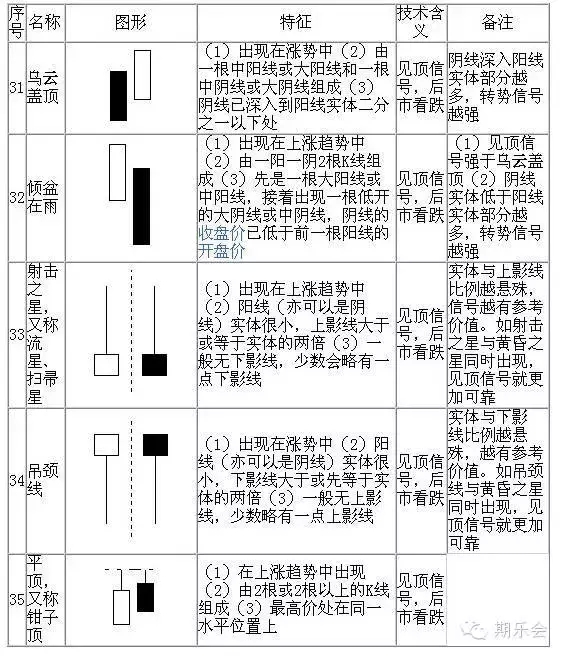 | 序号 | 名称 | 图形 | 特征 | 技术含义 | 备注 |
|---|---|---|---|---|---|
| 31 | 乌云盖顶 | | （1）出现在涨势中（2）由一根中阳线或大阳线和一根中阴线或大阴线组成（3）阴线已深入到阳线实体二分之一以下处 | 见顶信号，后市看跌 | 阴线深入阳线实体部分越多，转势信号越强 |
| 32 | 倾盆在雨 | | （1）出现在上涨趋势中（2）由一阳一阴2根K线组成（3）先是一根大阳线或中阳线，接着出现一根低开的大阴线或中阴线，阴线的收盘价已低于前一根阳线的开盘价 | 见顶信号，后市看跌 | （1）见顶信号强于乌云盖顶（2）阴线实体低于阳线实体部分越多，转势信号越强 |
| 33 | 射击之星，又称流星、扫帚星 | | （1）出现在上涨趋势中（2）阳线（亦可以是阴线）实体很小，上影线大于或等于实体的两倍（3）一般无下影线，少数会略有一点下影线 | 见顶信号，后市看跌 | 实体与上影线比例越悬殊，信号越有参考价值。如射击之星与黄昏之星同时出现，见顶信号就更加可靠 |
| 34 | 吊颈线 | | （1）出现在涨势中（2）阳线（亦可以是阴线）实体很小，下影线大于或先等于实体的两倍（3）一般无上影线，少数略有一点上影线 | 见顶信号，后市看跌 | 实体与下影线比例越悬殊，越有参考价值。如吊颈线与黄昏之星同时出现，见顶信号就更加可靠 |
| 35 | 平顶，又称钳子顶 | | （1）在上涨趋势中出现（2）由2根或2根以上的K线组成（3）最高价处在同一水平位置上 | 见顶信号，后市看跌 | |

期乐会